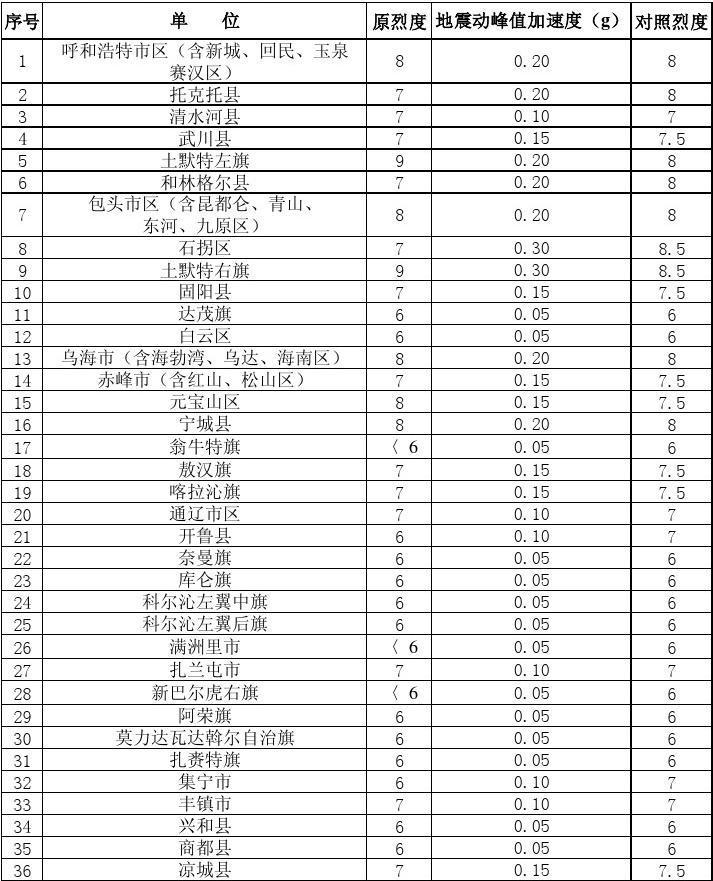 | 序号 | 单　位 | 原烈度 | 地震动峰值加速度（g） | 对照烈度 |
|---|---|---|---|---|
| 1 | 呼和浩特市区（含新城、回民、玉泉赛汉区） | 8 | 0.20 | 8 |
| 2 | 托克托县 | 7 | 0.20 | 8 |
| 3 | 清水河县 | 7 | 0.10 | 7 |
| 4 | 武川县 | 7 | 0.15 | 7.5 |
| 5 | 土默特左旗 | 9 | 0.20 | 8 |
| 6 | 和林格尔县 | 7 | 0.20 | 8 |
| 7 | 包头市区（含昆都仑、青山、东河、九原区） | 8 | 0.20 | 8 |
| 8 | 石拐区 | 7 | 0.30 | 8.5 |
| 9 | 土默特右旗 | 9 | 0.30 | 8.5 |
| 10 | 固阳县 | 7 | 0.15 | 7.5 |
| 11 | 达茂旗 | 6 | 0.05 | 6 |
| 12 | 白云区 | 6 | 0.05 | 6 |
| 13 | 乌海市（含海勃湾、乌达、海南区） | 8 | 0.20 | 8 |
| 14 | 赤峰市（含红山、松山区） | 7 | 0.15 | 7.5 |
| 15 | 元宝山区 | 8 | 0.15 | 7.5 |
| 16 | 宁城县 | 8 | 0.20 | 8 |
| 17 | 翁牛特旗 | 〈 6 | 0.05 | 6 |
| 18 | 敖汉旗 | 7 | 0.15 | 7.5 |
| 19 | 喀拉沁旗 | 7 | 0.15 | 7.5 |
| 20 | 通辽市区 | 7 | 0.10 | 7 |
| 21 | 开鲁县 | 6 | 0.10 | 7 |
| 22 | 奈曼旗 | 6 | 0.05 | 6 |
| 23 | 库仑旗 | 6 | 0.05 | 6 |
| 24 | 科尔沁左翼中旗 | 6 | 0.05 | 6 |
| 25 | 科尔沁左翼后旗 | 6 | 0.05 | 6 |
| 26 | 满洲里市 | 〈 6 | 0.05 | 6 |
| 27 | 扎兰屯市 | 7 | 0.10 | 7 |
| 28 | 新巴尔虎右旗 | 〈 6 | 0.05 | 6 |
| 29 | 阿荣旗 | 6 | 0.05 | 6 |
| 30 | 莫力达瓦达斡尔自治旗 | 6 | 0.05 | 6 |
| 31 | 扎赉特旗 | 6 | 0.05 | 6 |
| 32 | 集宁市 | 6 | 0.10 | 7 |
| 33 | 丰镇市 | 7 | 0.10 | 7 |
| 34 | 兴和县 | 6 | 0.05 | 6 |
| 35 | 商都县 | 6 | 0.05 | 6 |
| 36 | 凉城县 | 7 | 0.15 | 7.5 |